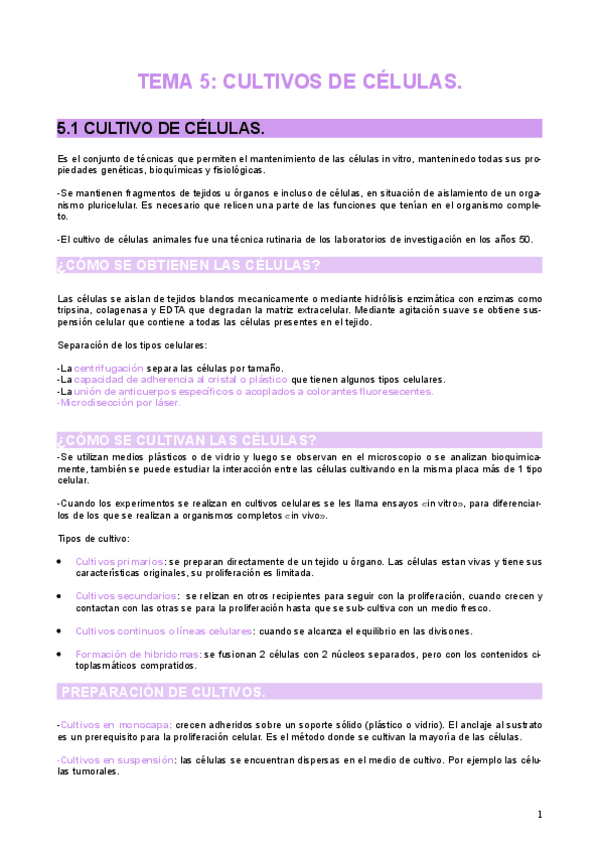 TEMA 5: CULTIVOS DE CÉLULAS.

5.1 CULTIVO DE CÉLULAS.

Es el conjunto de técnicas que permiten el mantenimiento de las células in vitro, manteninedo todas sus propiedades genéticas, bioquímicas y fisiológicas.

-Se mantienen fragmentos de tejidos u órganos e incluso de células, en situación de aislamiento de un organismo pluricelular. Es necesario que relicen una parte de las funciones que tenían en el organismo completo.

-El cultivo de células animales fue una técnica rutinaria de los laboratorios de investigación en los años 50.

¿CÓMO SE OBTIENEN LAS CÉLULAS?

Las células se aislan de tejidos blandos mecanicamente o mediante hidrólisis enzimática con enzimas como tripsina, colagenasa y EDTA que degradan la matriz extracelular. Mediante agitación suave se obtiene suspensión celular que contiene a todas las células presentes en el tejido.

Separación de los tipos celulares:

-La centrifugación separa las células por tamaño.
-La capacidad de adherencia al cristal o plástico que tienen algunos tipos celulares.
-La unión de anticuerpos específicos o acoplados a colorantes fluoresecentes.
-Microdisección por láser.

¿CÓMO SE CULTIVAN LAS CÉLULAS?

-Se utilizan medios plásticos o de vidrio y luego se observan en el microscopio o se analizan bioquimicamente, también se puede estudiar la interacción entre las células cultivando en la misma placa más de 1 tipo celular.

-Cuando los experimentos se realizan en cultivos celulares se les llama ensayos «in vitro», para diferenciarlos de los que se realizan a organismos completos «in vivo».

Tipos de cultivo:

• Cultivos primarios: se preparan directamente de un tejido u órgano. Las células estan vivas y tiene sus características originales, su proliferación es limitada.

• Cultivos secundarios: se relizan en otros recipientes para seguir con la proliferación, cuando crecen y contactan con las otras se para la proliferación hasta que se sub-cultiva con un medio fresco.

• Cultivos continuos o líneas celulares: cuando se alcanza el equilibrio en las divisones.

• Formación de hibridomas: se fusionan 2 células con 2 núcleos separados, pero con los contenidos citoplasmáticos compratidos.

PREPARACIÓN DE CULTIVOS.

-Cultivos en monocapa: crecen adheridos sobre un soporte sólido (plástico o vidrio). El anclaje al sustrato es un prerequisito para la proliferación celular. Es el método donde se cultivan la mayoría de las células.

-Cultivos en suspensión: las células se encuentran dispersas en el medio de cultivo. Por ejemplo las células tumorales.

1